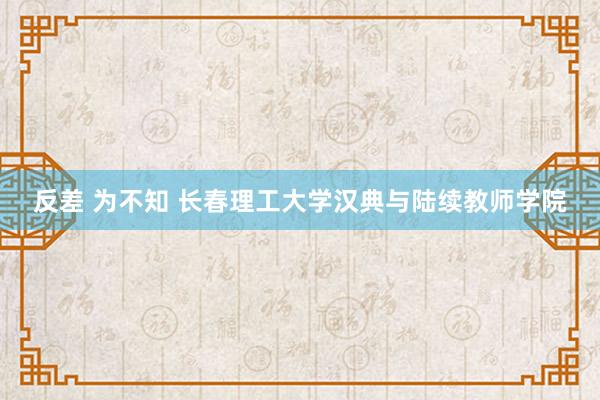 反差 为不知 长春理工大学汉典与陆续教师学院